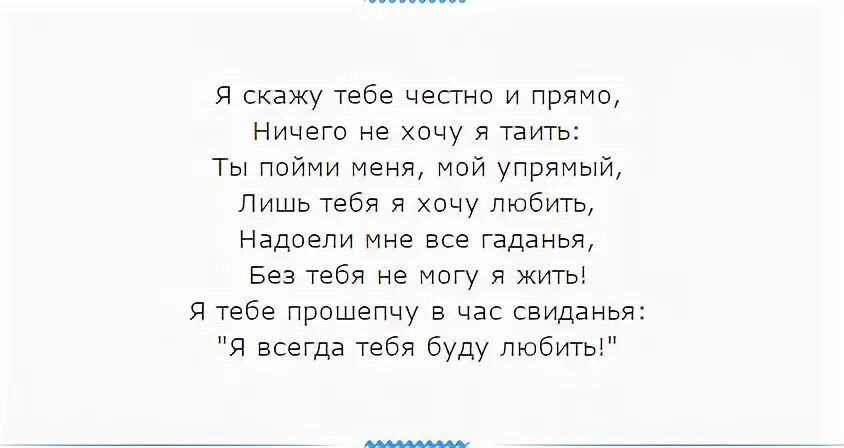 Я скажу тебе честно и прямо,
Ничего не хочу я таить:
Ты пойми меня, мой упрямый,
Лишь тебя я хочу любить,
Надоели мне все гаданья,
Без тебя не могу я жить!
Я тебе прошепчу в час свиданья:
"Я всегда тебя буду любить!"